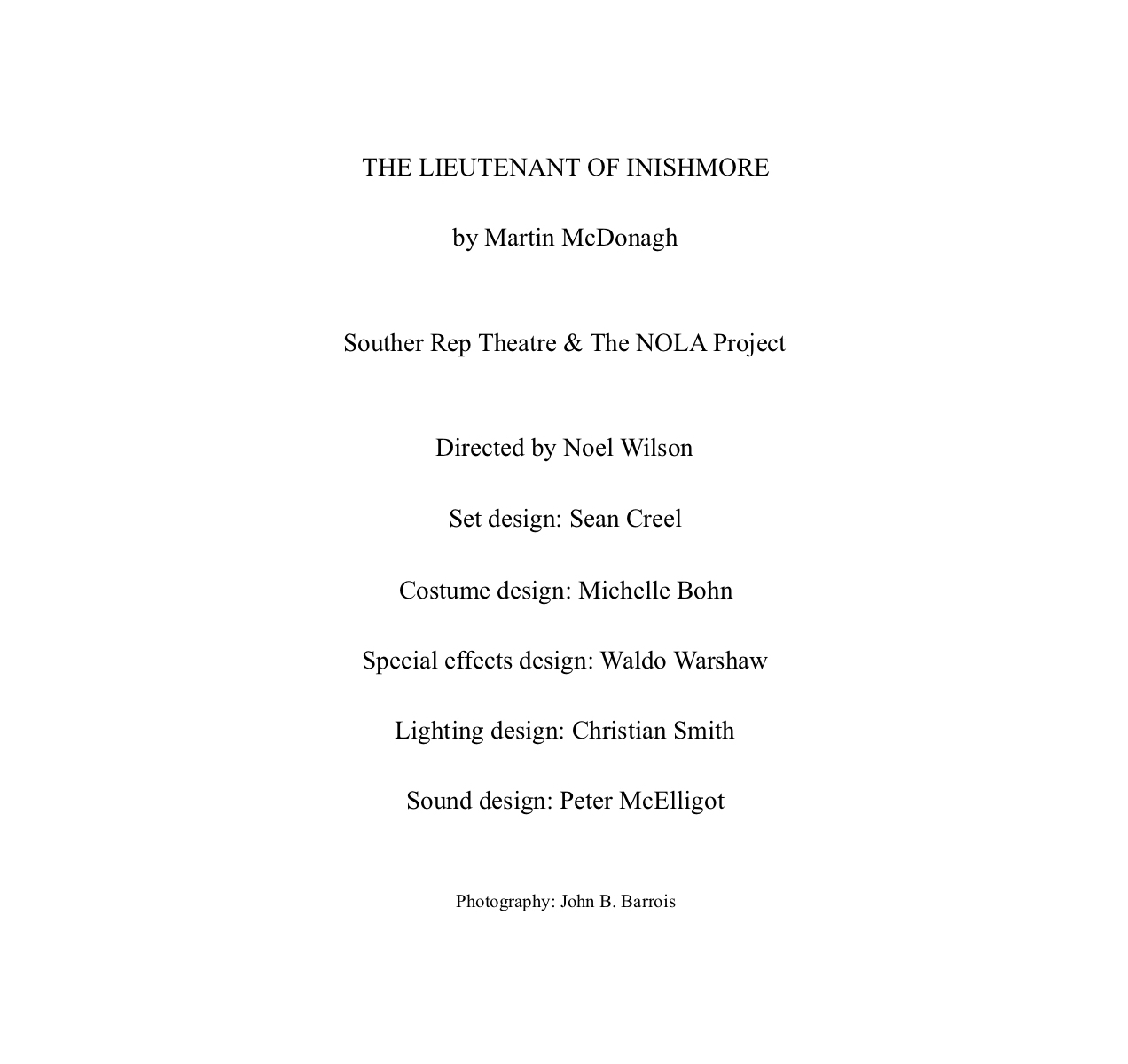 THE LIEUTENANT OF INISHMORE

by Martin McDonagh

Souther Rep Theatre & The NOLA Project

Directed by Noel Wilson

Set design: Sean Creel

Costume design: Michelle Bohn

Special effects design: Waldo Warshaw

Lighting design: Christian Smith

Sound design: Peter McElligot

Photography: John B. Barrois